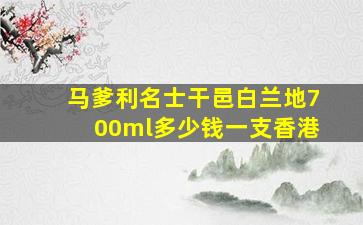 马爹利名士干邑白兰地700ml多少钱一支香港